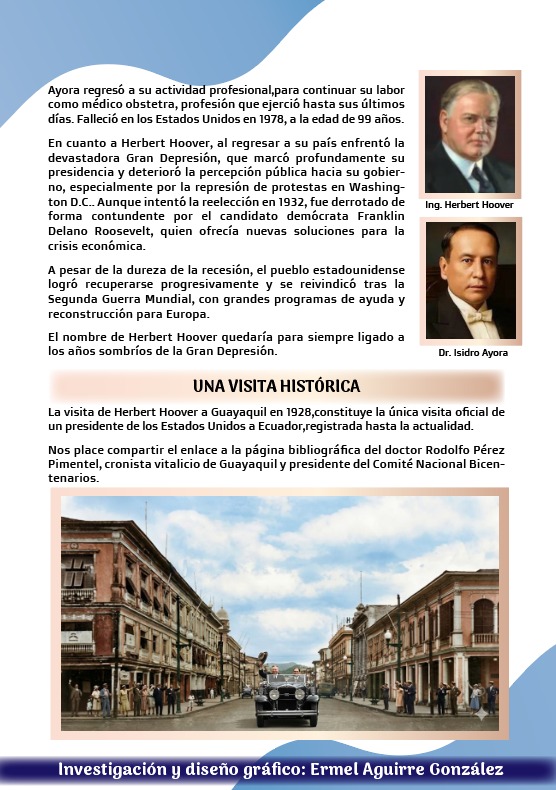 Ayora regresó a su actividad profesional,para continuar su labor como médico obstetra, profesión que ejerció hasta sus últimos días. Falleció en los Estados Unidos en 1978, a la edad de 99 años.

En cuanto a Herbert Hoover, al regresar a su país enfrentó la devastadora Gran Depresión, que marcó profundamente su presidencia y deterioró la percepción pública hacia su gobierno, especialmente por la represión de protestas en Washington D.C.. Aunque intentó la reelección en 1932, fue derrotado de forma contundente por el candidato demócrata Franklin Delano Roosevelt, quien ofrecía nuevas soluciones para la crisis económica.

A pesar de la dureza de la recesión, el pueblo estadounidense logró recuperarse progresivamente y se reivindicó tras la Segunda Guerra Mundial, con grandes programas de ayuda y reconstrucción para Europa.

El nombre de Herbert Hoover quedaría para siempre ligado a los años sombríos de la Gran Depresión.

Ing. Herbert Hoover

Dr. Isidro Ayora

UNA VISITA HISTÓRICA

La visita de Herbert Hoover a Guayaquil en 1928,constituye la única visita oficial de un presidente de los Estados Unidos a Ecuador,registrada hasta la actualidad.

Nos place compartir el enlace a la página bibliográfica del doctor Rodolfo Pérez Pimentel, cronista vitalicio de Guayaquil y presidente del Comité Nacional Bicentenarios.

Investigación y diseño gráfico: Ermel Aguirre González